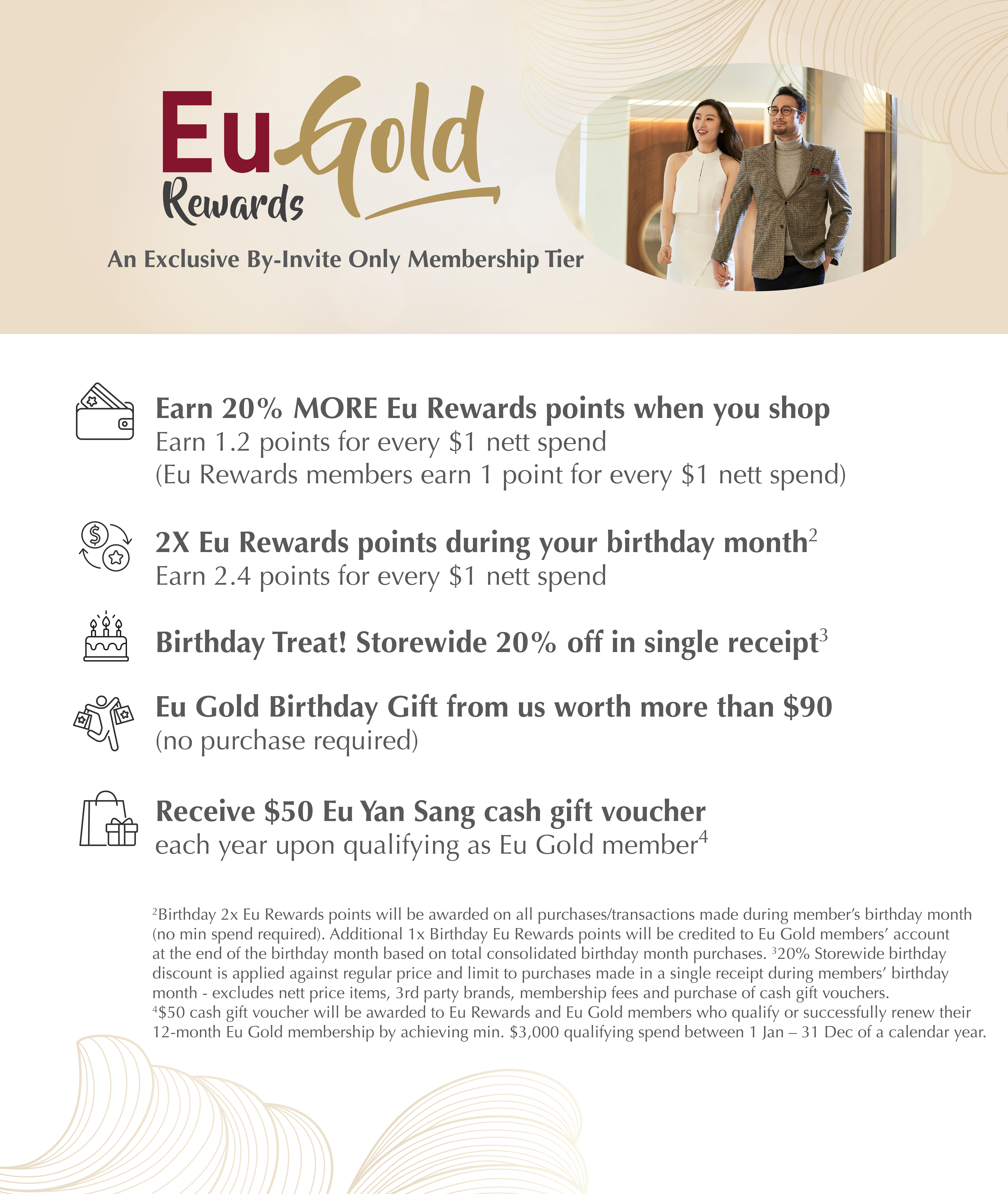 Eu Gold
Rewards

An Exclusive By-Invite Only Membership Tier

Earn 20% MORE Eu Rewards points when you shop
Earn 1.2 points for every $1 nett spend
(Eu Rewards members earn 1 point for every $1 nett spend)

2X Eu Rewards points during your birthday month$^{2}$
Earn 2.4 points for every $1 nett spend

Birthday Treat! Storewide 20% off in single receipt$^{3}$

Eu Gold Birthday Gift from us worth more than $90
(no purchase required)

Receive $50 Eu Yan Sang cash gift voucher
each year upon qualifying as Eu Gold member$^{4}$

$^{2}$Birthday 2x Eu Rewards points will be awarded on all purchases/transactions made during member's birthday month (no min spend required). Additional 1x Birthday Eu Rewards points will be credited to Eu Gold members' account at the end of the birthday month based on total consolidated birthday month purchases. $^{3}$20% Storewide birthday discount is applied against regular price and limit to purchases made in a single receipt during members' birthday month - excludes nett price items, 3rd party brands, membership fees and purchase of cash gift vouchers. $^{4}$$50 cash gift voucher will be awarded to Eu Rewards and Eu Gold members who qualify or successfully renew their 12-month Eu Gold membership by achieving min. $3,000 qualifying spend between 1 Jan – 31 Dec of a calendar year.